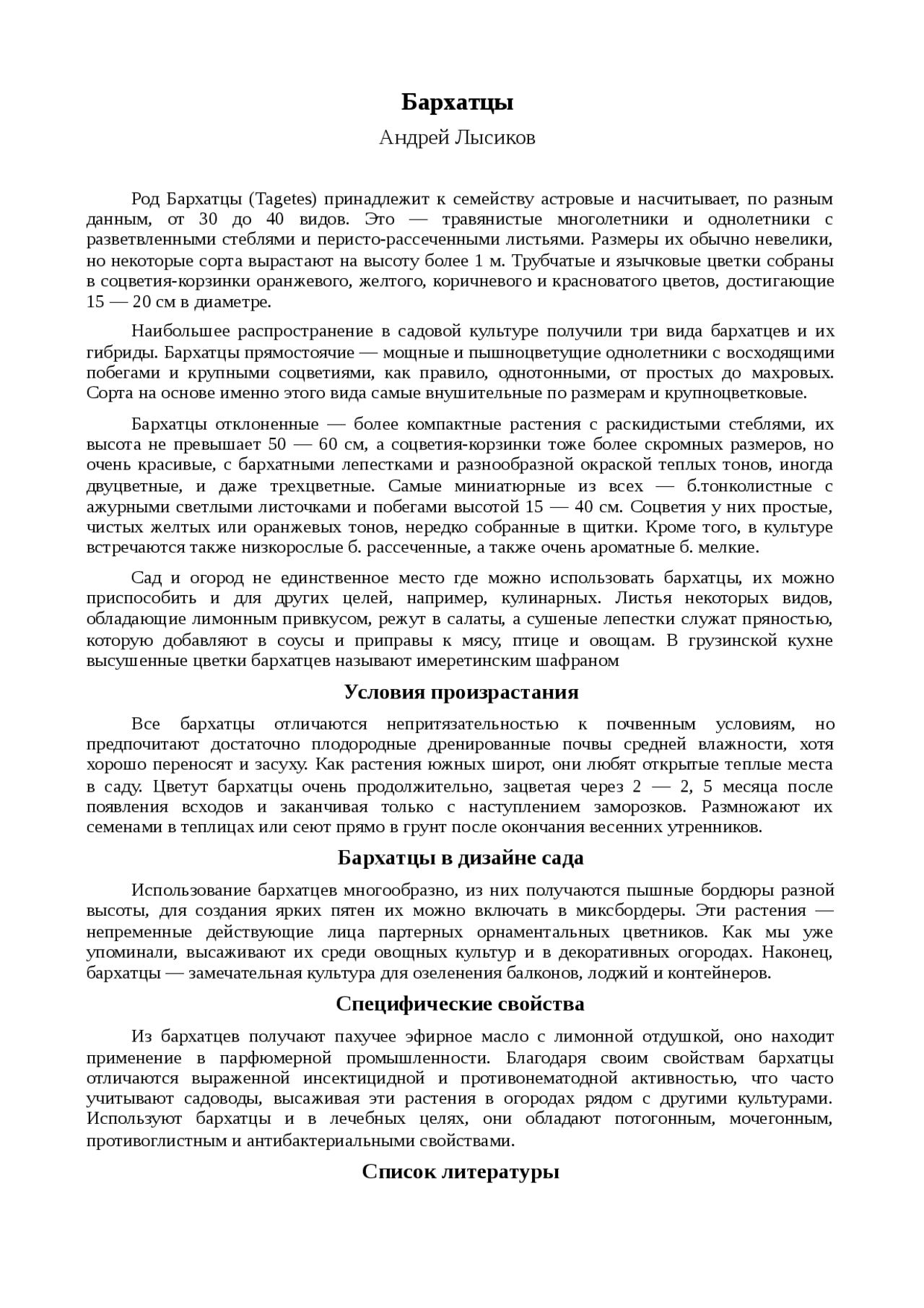 Бархатцы

Андрей Лысиков

Род Бархатцы (Tagetes) принадлежит к семейству астровые и насчитывает, по разным данным, от 30 до 40 видов. Это — травянистые многолетники и однолетники с разветвленными стеблями и перисто-рассеченными листьями. Размеры их обычно невелики, но некоторые сорта вырастают на высоту более 1 м. Трубчатые и язычковые цветки собраны в соцветия-корзинки оранжевого, желтого, коричневого и красноватого цветов, достигающие 15 — 20 см в диаметре.

Наибольшее распространение в садовой культуре получили три вида бархатцев и их гибриды. Бархатцы прямостоячие — мощные и пышноцветущие однолетники с восходящими побегами и крупными соцветиями, как правило, однотонными, от простых до махровых. Сорта на основе именно этого вида самые внушительные по размерам и крупноцветковые.

Бархатцы отклоненные — более компактные растения с раскидистыми стеблями, их высота не превышает 50 — 60 см, а соцветия-корзинки тоже более скромных размеров, но очень красивые, с бархатными лепестками и разнообразной окраской теплых тонов, иногда двуцветные, и даже трехцветные. Самые миниатюрные из всех — б.тонколистные с ажурными светлыми листочками и побегами высотой 15 — 40 см. Соцветия у них простые, чистых желтых или оранжевых тонов, нередко собранные в щитки. Кроме того, в культуре встречаются также низкорослые б. рассеченные, а также очень ароматные б. мелкие.

Сад и огород не единственное место где можно использовать бархатцы, их можно приспособить и для других целей, например, кулинарных. Листья некоторых видов, обладающие лимонным привкусом, режут в салаты, а сушеные лепестки служат пряностью, которую добавляют в соусы и приправы к мясу, птице и овощам. В грузинской кухне высушенные цветки бархатцев называют имеретинским шафраном

Условия произрастания

Все бархатцы отличаются непритязательностью к почвенным условиям, но предпочитают достаточно плодородные дренированные почвы средней влажности, хотя хорошо переносят и засуху. Как растения южных широт, они любят открытые теплые места в саду. Цветут бархатцы очень продолжительно, зацветая через 2 — 2, 5 месяца после появления всходов и заканчивая только с наступлением заморозков. Размножают их семенами в теплицах или сеют прямо в грунт после окончания весенних утренников.

Бархатцы в дизайне сада

Использование бархатцев многообразно, из них получаются пышные бордюры разной высоты, для создания ярких пятен их можно включать в миксбордеры. Эти растения — непременные действующие лица партерных орнаментальных цветников. Как мы уже упоминали, высаживают их среди овощных культур и в декоративных огородах. Наконец, бархатцы — замечательная культура для озеленения балконов, лоджий и контейнеров.

Специфические свойства

Из бархатцев получают пахучее эфирное масло с лимонной отдушкой, оно находит применение в парфюмерной промышленности. Благодаря своим свойствам бархатцы отличаются выраженной инсектицидной и противонематодной активностью, что часто учитывают садоводы, высаживая эти растения в огородах рядом с другими культурами. Используют бархатцы и в лечебных целях, они обладают потогонным, мочегонным, противоглистным и антибактериальными свойствами.

Список литературы